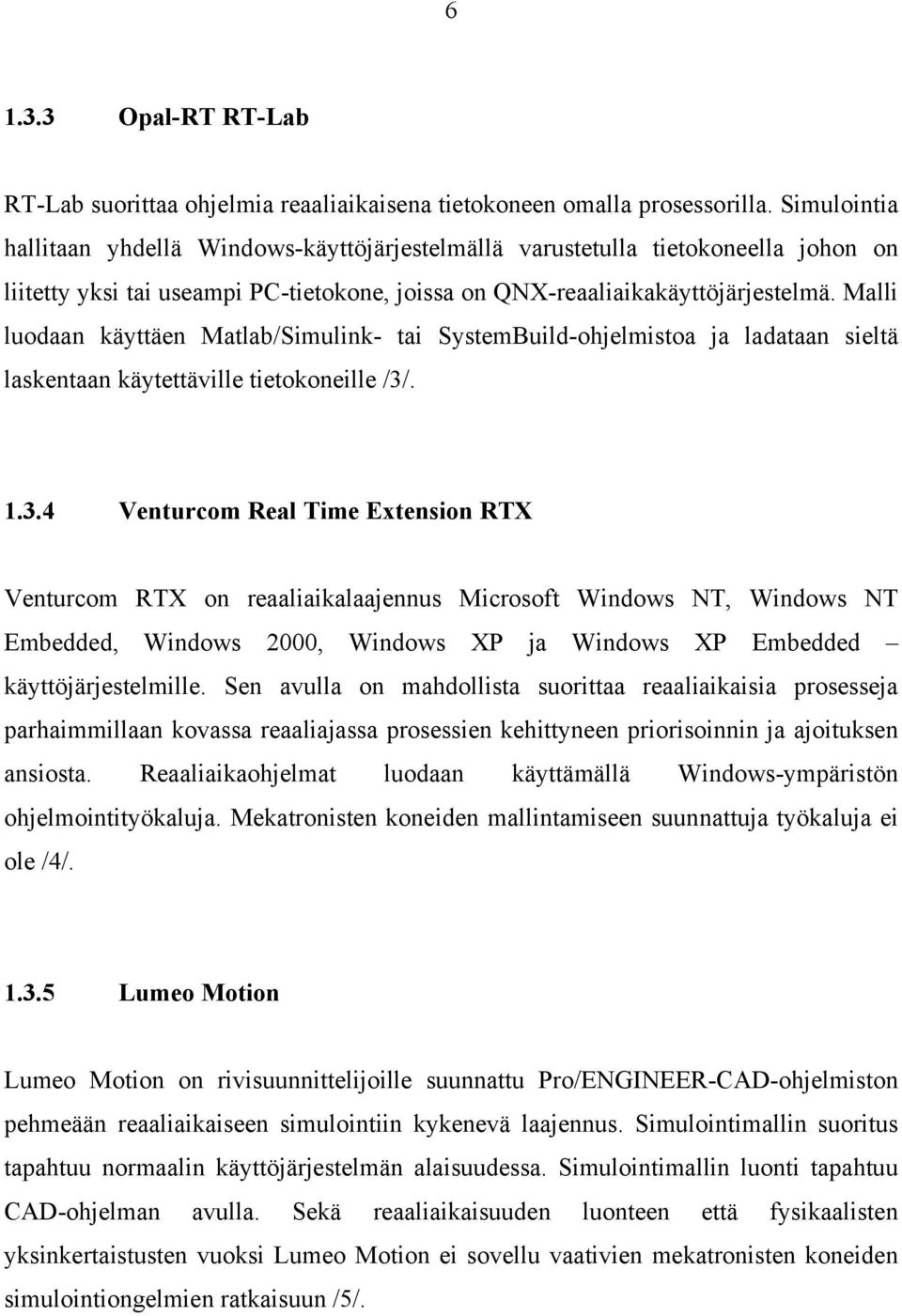 6

1.3.3 Opal-RT RT-Lab

RT-Lab suorittaa ohjelmia reaaliaikaisena tietokoneen omalla prosessorilla. Simulointia hallitaan yhdellä Windows-käyttöjärjestelmällä varustetulla tietokoneella johon on liitetty yksi tai useampi PC-tietokone, joissa on QNX-reaaliaikakäyttöjärjestelmä. Malli luodaan käyttäen Matlab/Simulink- tai SystemBuild-ohjelmistoa ja ladataan sieltä laskentaan käytettäville tietokoneille /3/.

1.3.4 Venturcom Real Time Extension RTX

Venturcom RTX on reaaliaikalaajennus Microsoft Windows NT, Windows NT Embedded, Windows 2000, Windows XP ja Windows XP Embedded – käyttöjärjestelmille. Sen avulla on mahdollista suorittaa reaaliaikaisia prosesseja parhaimmillaan kovassa reaaliajassa prosessien kehittyneen priorisoinnin ja ajoituksen ansiosta. Reaaliaikaohjelmat luodaan käyttämällä Windows-ympäristön ohjelmointityökaluja. Mekatronisten koneiden mallintamiseen suunnattuja työkaluja ei ole /4/.

1.3.5 Lumeo Motion

Lumeo Motion on rivisuunnittelijoille suunnattu Pro/ENGINEER-CAD-ohjelmiston pehmeään reaaliaikaiseen simulointiin kykenevä laajennus. Simulointimallin suoritus tapahtuu normaalin käyttöjärjestelmän alaisuudessa. Simulointimallin luonti tapahtuu CAD-ohjelman avulla. Sekä reaaliaikaisuuden luonteen että fysikaalisten yksinkertaistusten vuoksi Lumeo Motion ei sovellu vaativien mekatronisten koneiden simulointiongelmien ratkaisuun /5/.